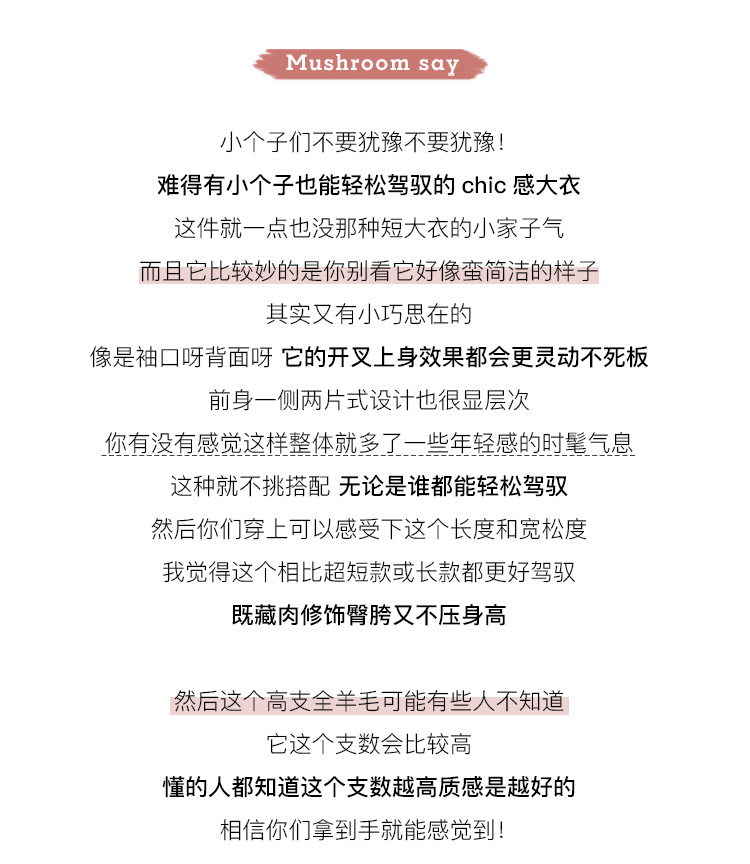 Mushroom say

小个子们不要犹豫不要犹豫！
难得有小个子也能轻松驾驭的 chic 感大衣
这件就一点也没那种短大衣的小家子气
而且它比较妙的是你别看它好像蛮简洁的样子
其实又有小巧思在的
像是袖口呀背面呀 它的开叉上身效果都会更灵动不死板
前身一侧两片式设计也很显层次
你有没有感觉这样整体就多了一些年轻感的时髦气息
这种就不挑搭配 无论是谁都能轻松驾驭
然后你们穿上可以感受下这个长度和宽松度
我觉得这个相比超短款或长款都更好驾驭
既藏肉修饰臀胯又不压身高

然后这个高支全羊毛可能有些人不知道
它这个支数会比较高
懂的人都知道这个支数越高质感是越好的
相信你们拿到手就能感觉到！